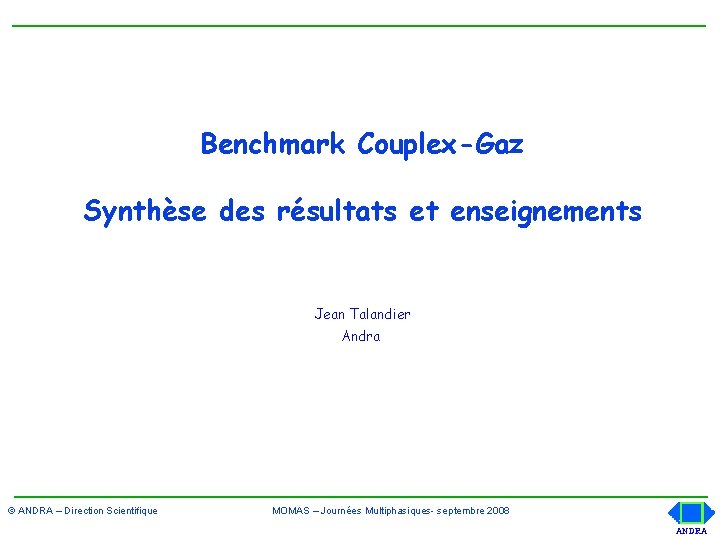 Benchmark Couplex-Gaz

Synthèse des résultats et enseignements

Jean Talandier
Andra

© ANDRA – Direction Scientifique

MOMAS – Journées Multiphasiques- septembre 2008

ANDRA